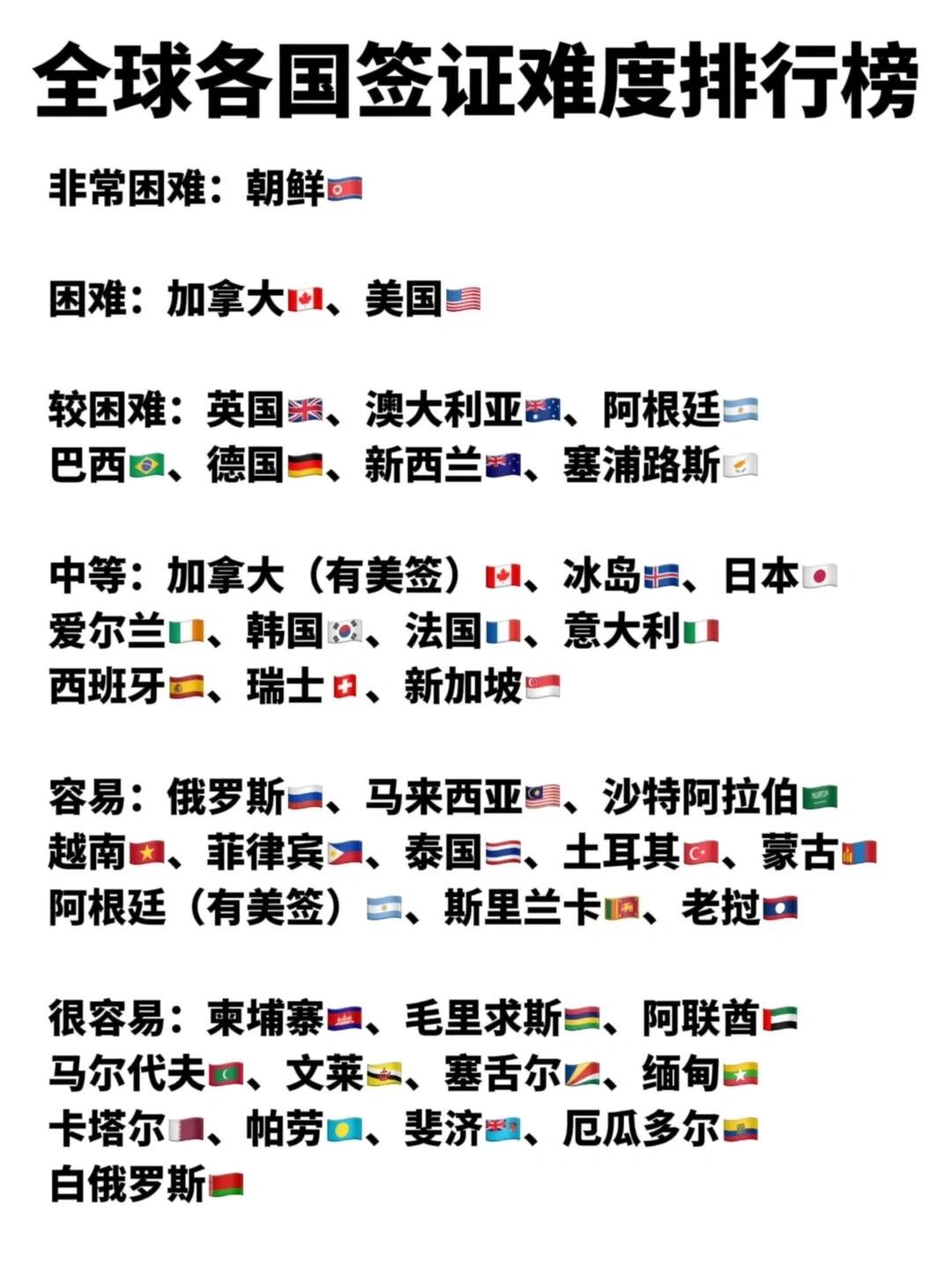 全球各国签证难度排行榜

非常困难：朝鲜🇰🇵

困难：加拿大🇨🇦、美国🇺🇸

较困难：英国🇬🇧、澳大利亚🇦🇺、阿根廷🇦🇷
巴西🇧🇷、德国🇩🇪、新西兰🇳🇿、塞浦路斯🇨🇾

中等：加拿大（有美签）🇨🇦、冰岛🇮🇸、日本🇯🇵
爱尔兰🇮🇪、韩国🇰🇷、法国🇫🇷、意大利🇮🇹
西班牙🇪🇸、瑞士🇨🇭、新加坡🇸🇬

容易：俄罗斯🇷🇺、马来西亚🇲🇾、沙特阿拉伯🇸🇦
越南🇻🇳、菲律宾🇵🇭、泰国🇹🇭、土耳其🇹🇷、蒙古🇲🇳
阿根廷（有美签）🇦🇷、斯里兰卡🇱🇰、老挝🇱🇦

很容易：柬埔寨🇰🇭、毛里求斯🇲🇺、阿联酋🇦🇪
马尔代夫🇲🇻、文莱🇧🇳、塞舌尔🇸🇨、缅甸🇲🇲
卡塔尔🇶🇦、帕劳🇵🇼、斐济🇫🇯、厄瓜多尔🇪🇨
白俄罗斯🇧🇾